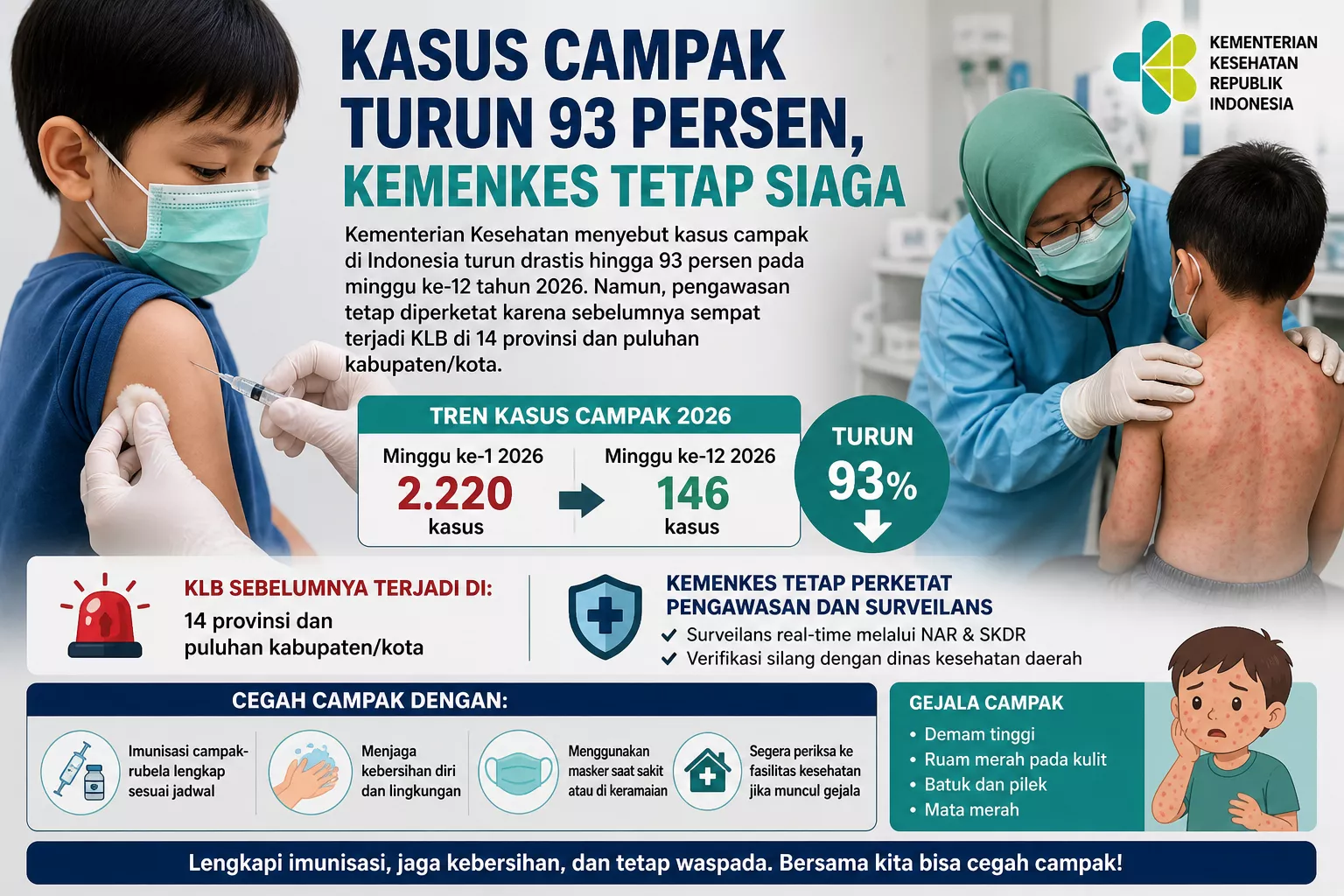 KASUS CAMPAK TURUN 93 PERSEN, KEMENKES TETAP SIAGA

KEMENTERIAN KESEHATAN REPUBLIK INDONESIA

Kementerian Kesehatan menyebut kasus campak di Indonesia turun drastis hingga 93 persen pada minggu ke-12 tahun 2026. Namun, pengawasan tetap diperketat karena sebelumnya sempat terjadi KLB di 14 provinsi dan puluhan kabupaten/kota.

TREN KASUS CAMPAK 2026

Minggu ke-1 2026
2.220
kasus

Minggu ke-12 2026
146
kasus

TURUN
93%

KLB SEBELUMNYA TERJADI DI:
14 provinsi dan puluhan kabupaten/kota

KEMENKES TETAP PERKETAT PENGAWASAN DAN SURVEILANS
Surveilans real-time melalui NAR & SKDR
Verifikasi silang dengan dinas kesehatan daerah

CEGAH CAMPAK DENGAN:
Imunisasi campak-rubela lengkap sesuai jadwal
Menjaga kebersihan diri dan lingkungan
Menggunakan masker saat sakit atau di keramaian
Segera periksa ke fasilitas kesehatan jika muncul gejala

GEJALA CAMPAK
• Demam tinggi
• Ruam merah pada kulit
• Batuk dan pilek
• Mata merah

Lengkapi imunisasi, jaga kebersihan, dan tetap waspada. Bersama kita bisa cegah campak!